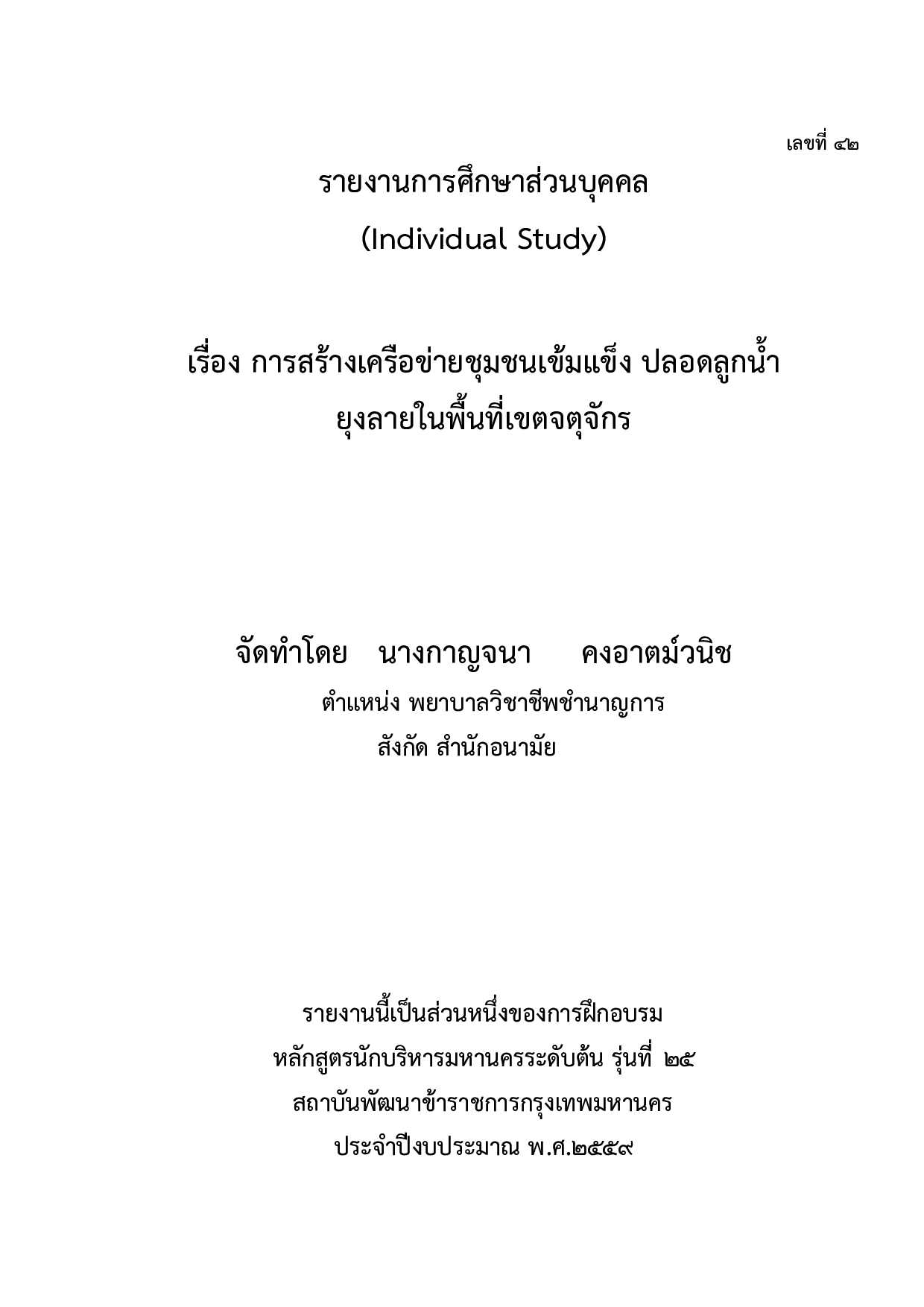 เลขที่ ๔๒

รายงานการศึกษาส่วนบุคคล
(Individual Study)

เรื่อง การสร้างเครือข่ายชุมชนเข้มแข็ง ปลอดลูกน้ำ
ยุงลายในพื้นที่เขตจตุจักร

จัดทำโดย นางกาญจนา คงอาตม์วนิช
ตำแหน่ง พยาบาลวิชาชีพชำนาญการ
สังกัด สำนักอนามัย

รายงานนี้เป็นส่วนหนึ่งของการฝึกอบรม
หลักสูตรนักบริหารมหานครระดับต้น รุ่นที่ ๒๕
สถาบันพัฒนาข้าราชการกรุงเทพมหานคร
ประจำปีงบประมาณ พ.ศ.๒๕๕๙